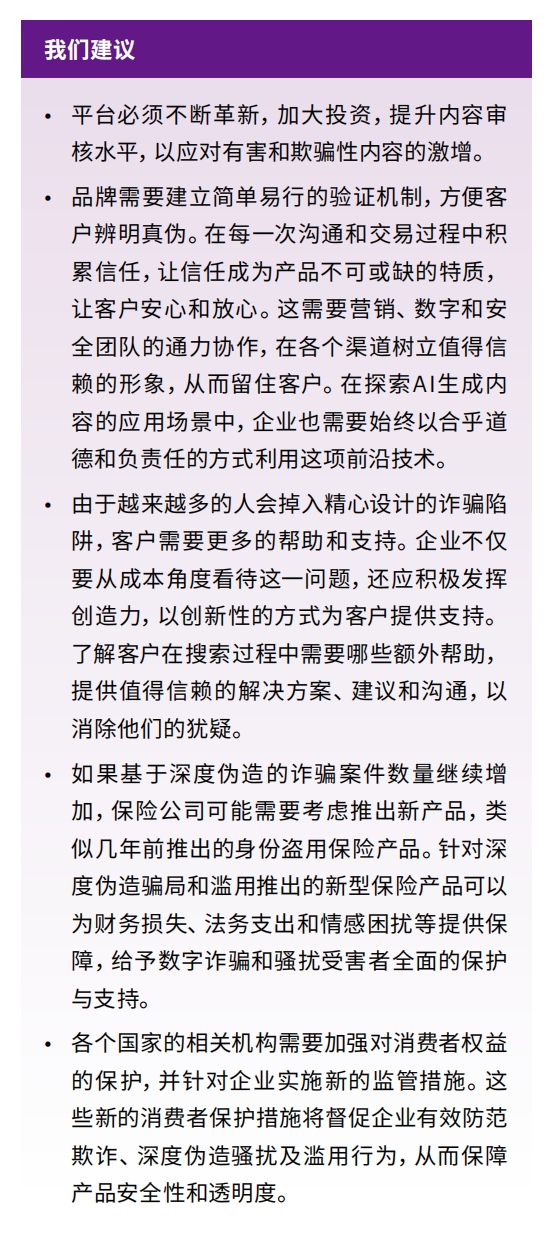 我们建议

• 平台必须不断革新，加大投资，提升内容审核水平，以应对有害和欺骗性内容的激增。

• 品牌需要建立简单易行的验证机制，方便客户辨明真伪。在每一次沟通和交易过程中积累信任，让信任成为产品不可或缺的特质，让客户安心和放心。这需要营销、数字和安全团队的通力协作，在各个渠道树立值得信赖的形象，从而留住客户。在探索AI生成内容的应用场景中，企业也需要始终以合乎道德和负责任的方式利用这项前沿技术。

• 由于越来越多的人会掉入精心设计的诈骗陷阱，客户需要更多的帮助和支持。企业不仅要从成本角度看待这一问题，还应积极发挥创造力，以创新性的方式为客户提供支持。了解客户在搜索过程中需要哪些额外帮助，提供值得信赖的解决方案、建议和沟通，以消除他们的犹疑。

• 如果基于深度伪造的诈骗案件数量继续增加，保险公司可能需要考虑推出新产品，类似几年前推出的身份盗用保险产品。针对深度伪造骗局和滥用推出的新型保险产品可以为财务损失、法务支出和情感困扰等提供保障，给予数字诈骗和骚扰受害者全面的保护与支持。

• 各个国家的相关机构需要加强对消费者权益的保护，并针对企业实施新的监管措施。这些新的消费者保护措施将督促企业有效防范欺诈、深度伪造骚扰及滥用行为，从而保障产品安全性和透明度。